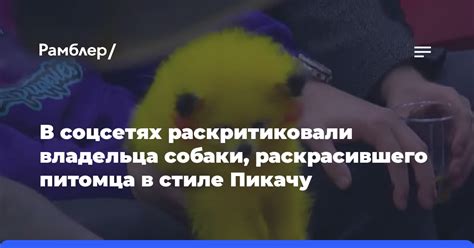 Рамблер/

В соцсетях раскритиковали владельца собаки, раскрасившего питомца в стиле Пикачу